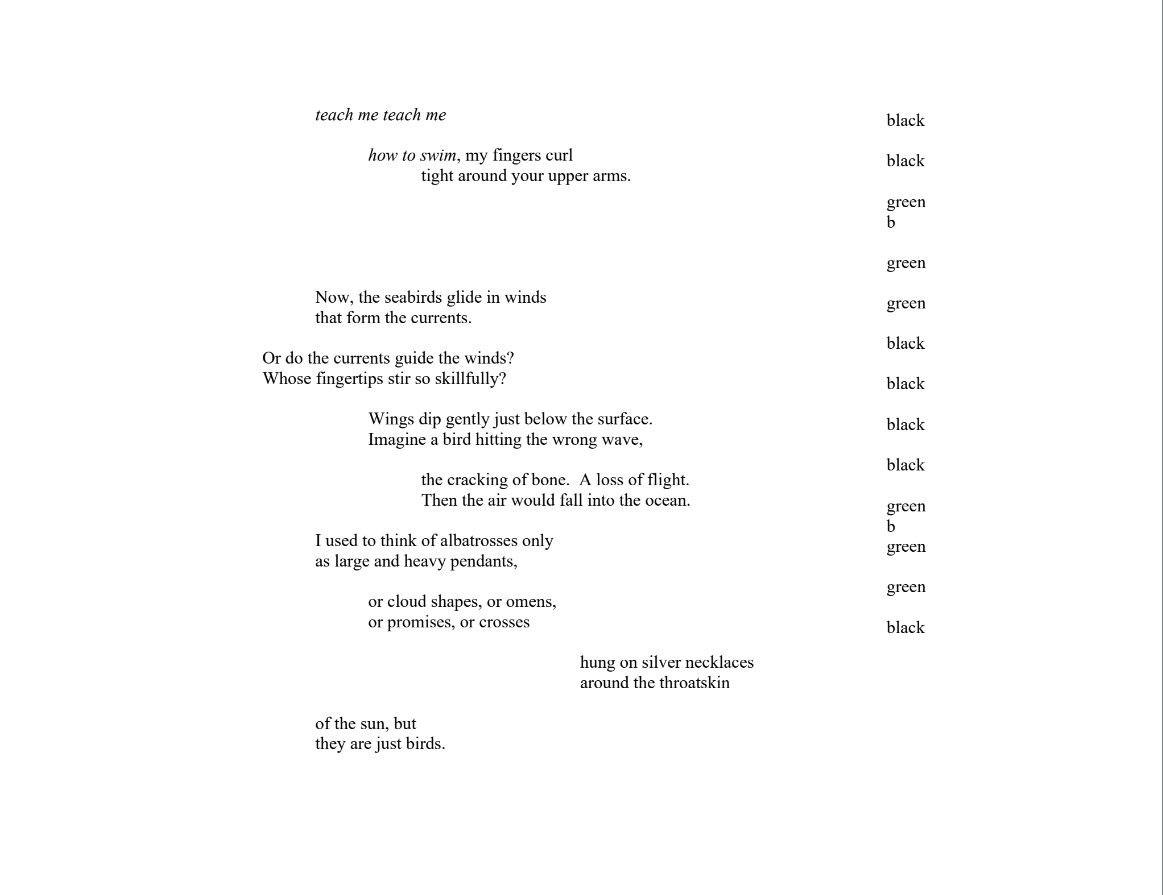 teach me teach me

how to swim, my fingers curl
tight around your upper arms.

Now, the seabirds glide in winds
that form the currents.

Or do the currents guide the winds?
Whose fingertips stir so skillfully?

Wings dip gently just below the surface.
Imagine a bird hitting the wrong wave,

the cracking of bone. A loss of flight.
Then the air would fall into the ocean.

I used to think of albatrosses only
as large and heavy pendants,

or cloud shapes, or omens,
or promises, or crosses

hung on silver necklaces
around the throatskin

of the sun, but
they are just birds.

black

black

green
b

green

green

black

black

black

black

green
b
green

green

black